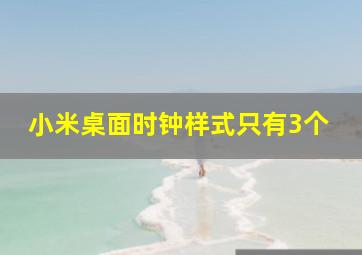 小米桌面时钟样式只有3个